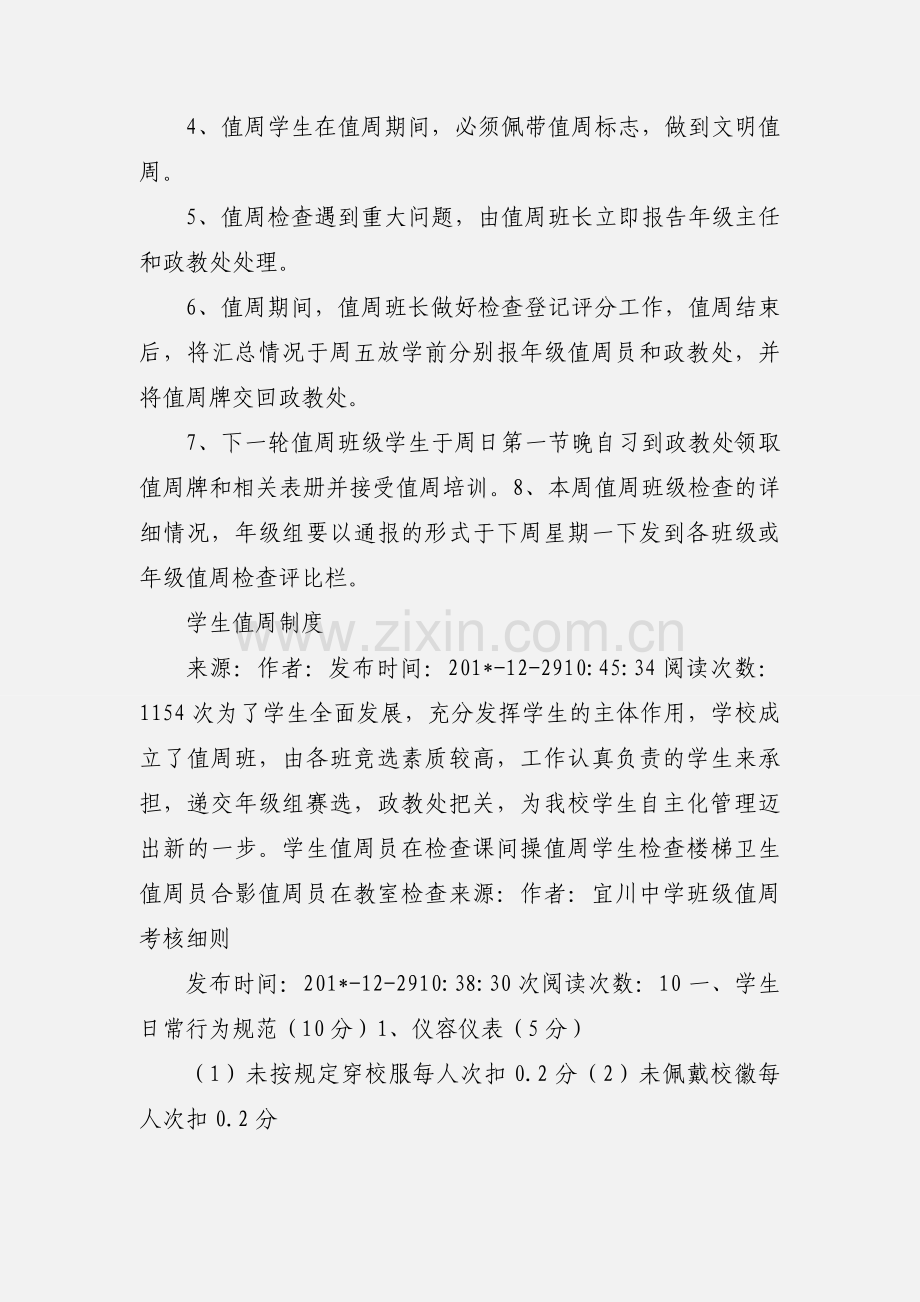 4、值周学生在值周期间，必须佩带值周标志，做到文明值周。

5、值周检查遇到重大问题，由值周班长立即报告年级主任和政教处处理。

6、值周期间，值周班长做好检查登记评分工作，值周结束后，将汇总情况于周五放学前分别报年级值周员和政教处，并将值周牌交回政教处。

7、下一轮值周班级学生于周日第一节晚自习到政教处领取值周牌和相关表册并接受值周培训。8、本周值周班级检查的详细情况，年级组要以通报的形式于下周星期一下发到各班级或年级值周检查评比栏。

学生值周制度

来源：作者：发布时间：201*-12-2910:45:34阅读次数：1154次为了学生全面发展，充分发挥学生的主体作用，学校成立了值周班，由各班竞选素质较高，工作认真负责的学生来承担，递交年级组赛选，政教处把关，为我校学生自主化管理迈出新的一步。学生值周员在检查课间操值周学生检查楼梯卫生值周员合影值周员在教室检查来源：作者：宜川中学班级值周考核细则

发布时间：201*-12-2910:38:30次阅读次数：10一、学生日常行为规范（10分）1、仪容仪表（5分）

（1）未按规定穿校服每人次扣0.2分（2）未佩戴校徽每人次扣0.2分

www.zixin.com.cn